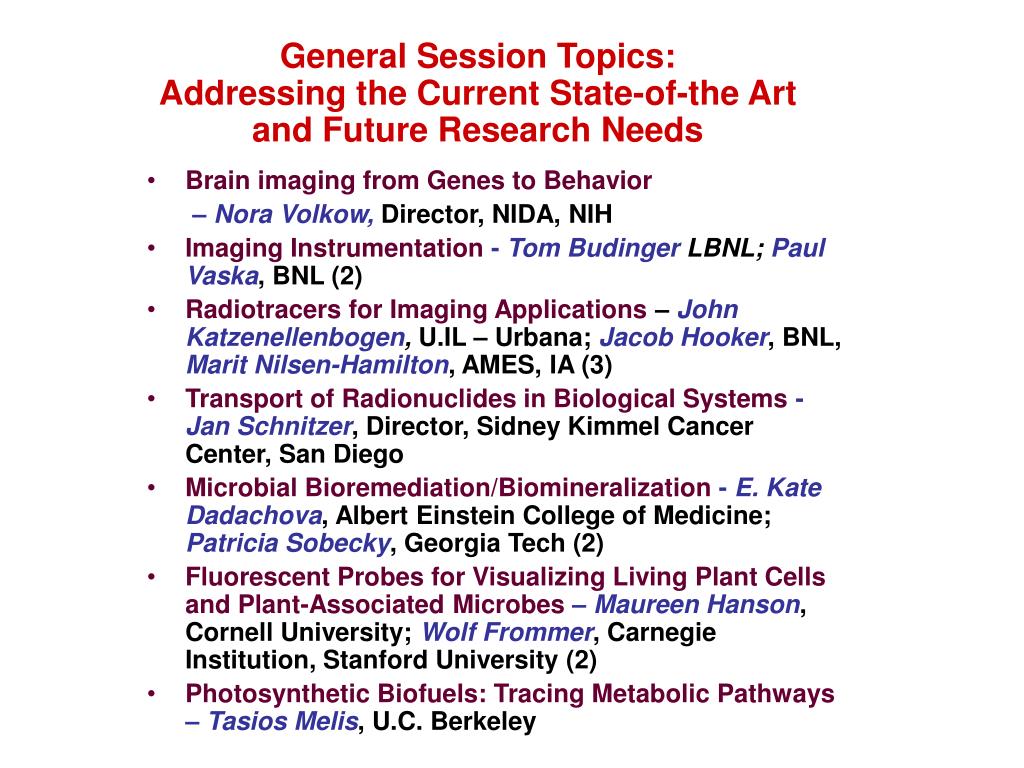 General Session Topics:
Addressing the Current State-of-the Art and Future Research Needs

• Brain imaging from Genes to Behavior
– Nora Volkow, Director, NIDA, NIH
• Imaging Instrumentation - Tom Budinger LBNL; Paul Vaska, BNL (2)
• Radiotracers for Imaging Applications – John Katzenellenbogen, U.IL – Urbana; Jacob Hooker, BNL, Marit Nilsen-Hamilton, AMES, IA (3)
• Transport of Radionuclides in Biological Systems - Jan Schnitzer, Director, Sidney Kimmel Cancer Center, San Diego
• Microbial Bioremediation/Biomineralization - E. Kate Dadachova, Albert Einstein College of Medicine; Patricia Sobecky, Georgia Tech (2)
• Fluorescent Probes for Visualizing Living Plant Cells and Plant-Associated Microbes – Maureen Hanson, Cornell University; Wolf Frommer, Carnegie Institution, Stanford University (2)
• Photosynthetic Biofuels: Tracing Metabolic Pathways – Tasios Melis, U.C. Berkeley